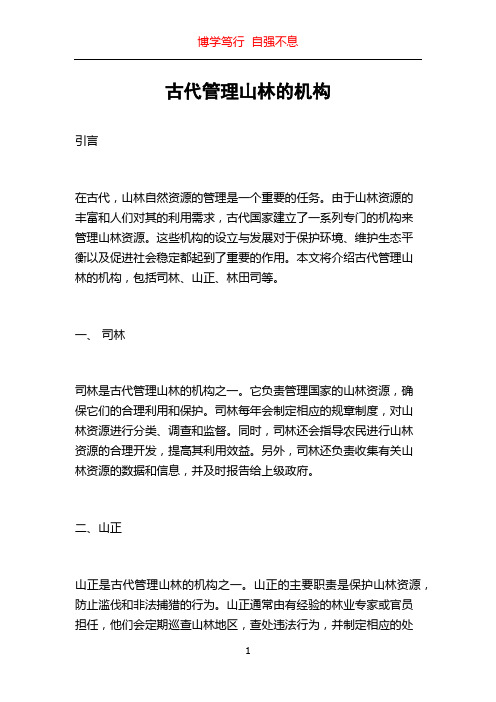 博学笃行 自强不息

古代管理山林的机构

引言

在古代，山林自然资源的管理是一个重要的任务。由于山林资源的丰富和人们对其的利用需求，古代国家建立了一系列专门的机构来管理山林资源。这些机构的设立与发展对于保护环境、维护生态平衡以及促进社会稳定都起到了重要的作用。本文将介绍古代管理山林的机构，包括司林、山正、林田司等。

一、 司林

司林是古代管理山林的机构之一。它负责管理国家的山林资源，确保它们的合理利用和保护。司林每年会制定相应的规章制度，对山林资源进行分类、调查和监督。同时，司林还会指导农民进行山林资源的合理开发，提高其利用效益。另外，司林还负责收集有关山林资源的数据和信息，并及时报告给上级政府。

二、山正

山正是古代管理山林的机构之一。山正的主要职责是保护山林资源，防止滥伐和非法捕猎的行为。山正通常由有经验的林业专家或官员担任，他们会定期巡查山林地区，查处违法行为，并制定相应的处

1